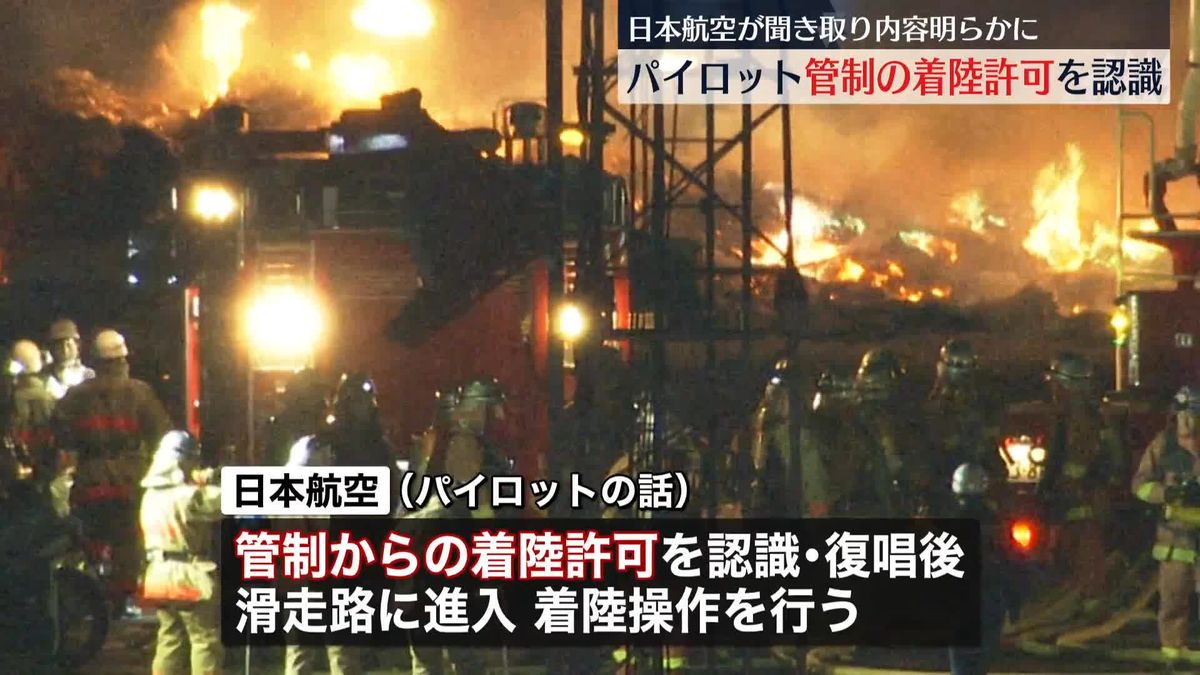 日本航空が聞き取り内容明らかに
パイロット管制の着陸許可を認識

日本航空（パイロットの話）
管制からの着陸許可を認識・復唱後
滑走路に進入 着陸操作を行う